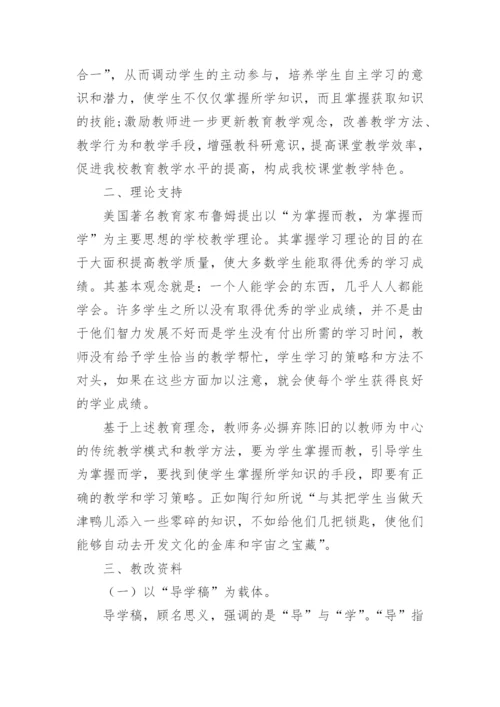 合一”，从而调动学生的主动参与，培养学生自主学习的意识和潜力，使学生不仅仅掌握所学知识，而且掌握获取知识的技能;激励教师进一步更新教育教学观念，改善教学方法、教学行为和教学手段，增强教科研意识，提高课堂教学效率，促进我校教育教学水平的提高，构成我校课堂教学特色。

二、理论支持

美国著名教育家布鲁姆提出以“为掌握而教，为掌握而学”为主要思想的学校教学理论。其掌握学习理论的目的在于大面积提高教学质量，使大多数学生能取得优秀的学习成绩。其基本观念就是：一个人能学会的东西，几乎人人都能学会。许多学生之所以没有取得优秀的学业成绩，并不是由于他们智力发展不好而是学生没有付出所需的学习时间，教师没有给予学生恰当的教学帮忙，学生学习的策略和方法不对头，如果在这些方面加以注意，就会使每个学生获得良好的学业成绩。

基于上述教育理念，教师务必摒弃陈旧的以教师为中心的传统教学模式和教学方法，要为学生掌握而教，引导学生为掌握而学，要找到使学生掌握所学知识的手段，即要有正确的教学和学习策略。正如陶行知所说“与其把学生当做天津鸭儿添入一些零碎的知识，不如给他们几把锁匙，使他们能够自动去开发文化的金库和宇宙之宝藏”。

三、教改资料

（一）以“导学稿”为载体。

导学稿，顾名思义，强调的是“导”与“学”。“导”指